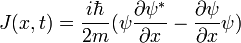 $J(x,t) = \frac{i\hbar}{2m}(\psi\frac{\partial\psi^*}{\partial x} - \frac{\partial\psi}{\partial x}\psi)$